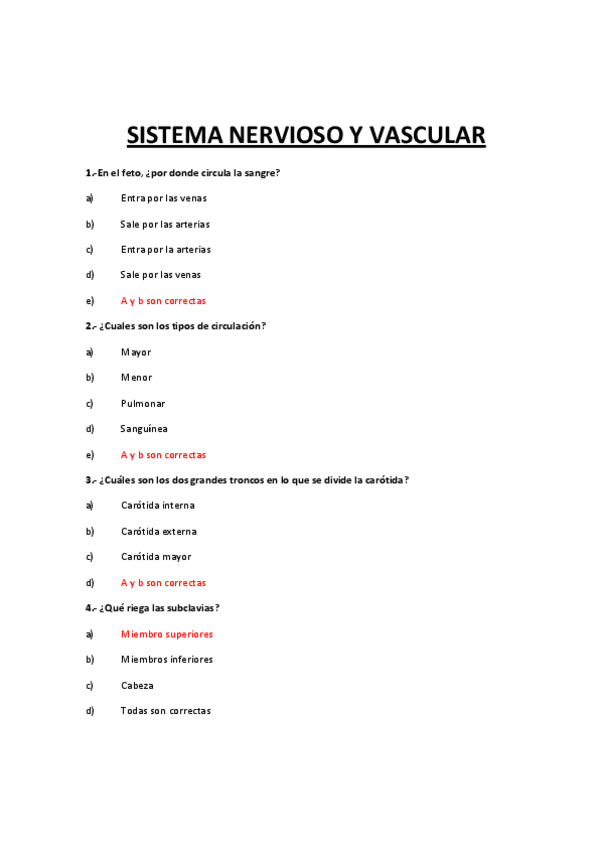 SISTEMA NERVIOSO Y VASCULAR

1.-En el feto, ¿por donde circula la sangre?

a) Entra por las venas

b) Sale por las arterias

c) Entra por la arterias

d) Sale por las venas

e) A y b son correctas

2.- ¿Cuales son los tipos de circulación?

a) Mayor

b) Menor

c) Pulmonar

d) Sanguínea

e) A y b son correctas

3.- ¿Cuáles son los dos grandes troncos en lo que se divide la carótida?

a) Carótida interna

b) Carótida externa

c) Carótida mayor

d) A y b son correctas

4.- ¿Qué riega las subclavias?

a) Miembro superiores

b) Miembros inferiores

c) Cabeza

d) Todas son correctas